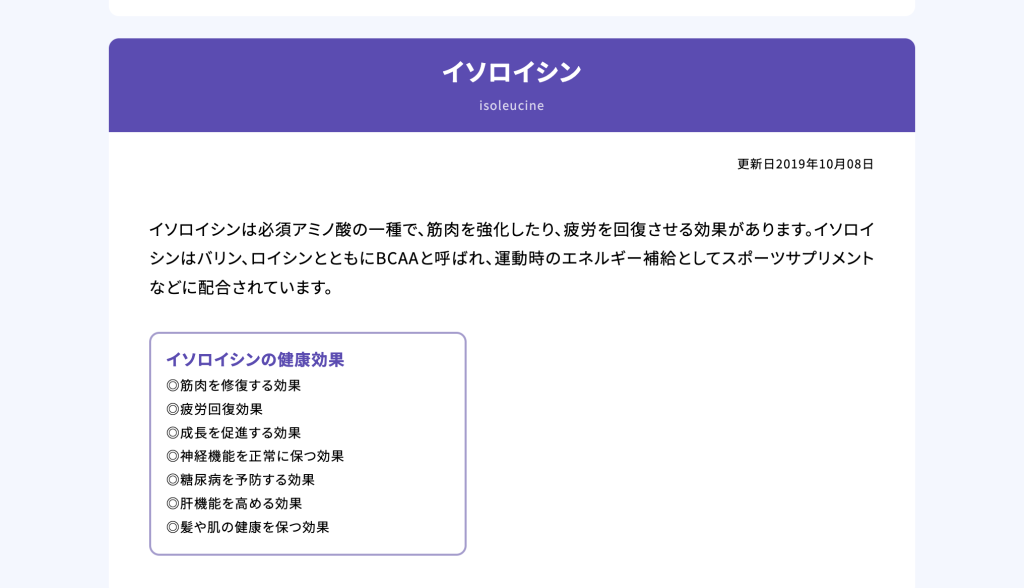 イソロイシン

isoleucine

更新日2019年10月08日

イソロイシンは必須アミノ酸の一種で、筋肉を強化したり、疲労を回復させる効果があります。イソロイシンはバリン、ロイシンとともにBCAAと呼ばれ、運動時のエネルギー補給としてスポーツサプリメントなどに配合されています。

イソロイシンの健康効果
◎筋肉を修復する効果
◎疲労回復効果
◎成長を促進する効果
◎神経機能を正常に保つ効果
◎糖尿病を予防する効果
◎肝機能を高める効果
◎髪や肌の健康を保つ効果